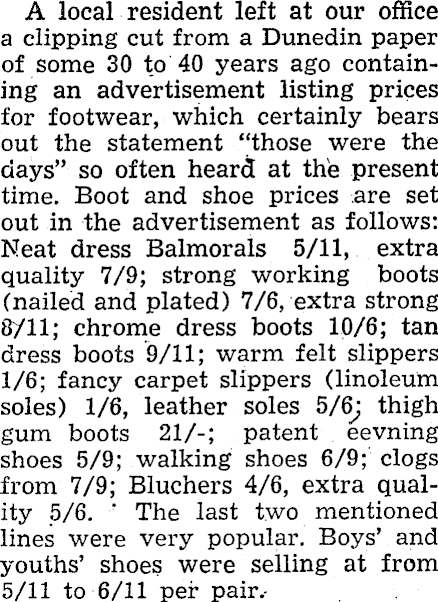 A local resident left at our office a clipping cut from a Dunedin paper of some 30 to 40 years ago containing an advertisement listing prices for footwear, which certainly bears out the statement "those were the days" so often heard at the present time. Boot and shoe prices are set out in the advertisement as follows: Neat dress Balmorals 5/11, extra quality 7/9; strong working boots (nailed and plated) 7/6, extra strong 8/11; chrome dress boots 10/6; tan dress boots 9/11; warm felt slippers 1/6; fancy carpet slippers (linoleum soles) 1/6, leather soles 5/6; thigh gum boots 21/-; patent eevning shoes 5/9; walking shoes 6/9; clogs from 7/9; Bluchers 4/6, extra quality 5/6. The last two mentioned lines were very popular. Boys' and youths' shoes were selling at from 5/11 to 6/11 per pair.